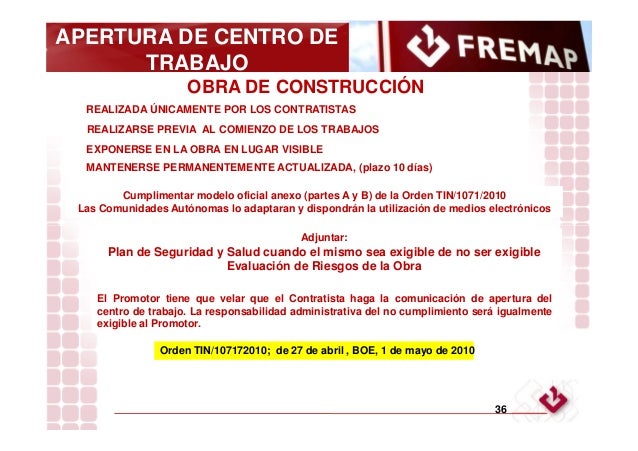 APERTURA DE CENTRO DE TRABAJO

FREMAP

OBRA DE CONSTRUCCIÓN

REALIZADA ÚNICAMENTE POR LOS CONTRATISTAS

REALIZARSE PREVIA AL COMIENZO DE LOS TRABAJOS

EXPONERSE EN LA OBRA EN LUGAR VISIBLE

MANTENERSE PERMANENTEMENTE ACTUALIZADA, (plazo 10 días)

Cumplimentar modelo oficial anexo (partes A y B) de la Orden TIN/1071/2010
Las Comunidades Autónomas lo adaptaran y dispondrán la utilización de medios electrónicos

Adjuntar:
Plan de Seguridad y Salud cuando el mismo sea exigible de no ser exigible
Evaluación de Riesgos de la Obra

El Promotor tiene que velar que el Contratista haga la comunicación de apertura del centro de trabajo. La responsabilidad administrativa del no cumplimiento será igualmente exigible al Promotor.

Orden TIN/107172010; de 27 de abril , BOE, 1 de mayo de 2010

36